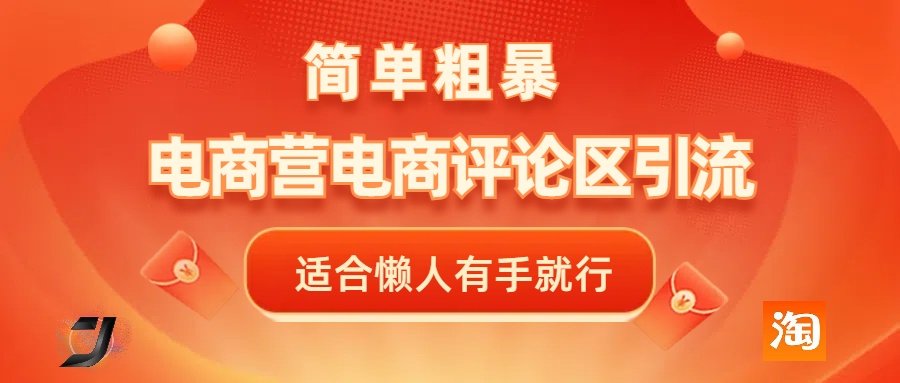 简单粗暴

电商营电商评论区引流

适合懒人有手就行

淘